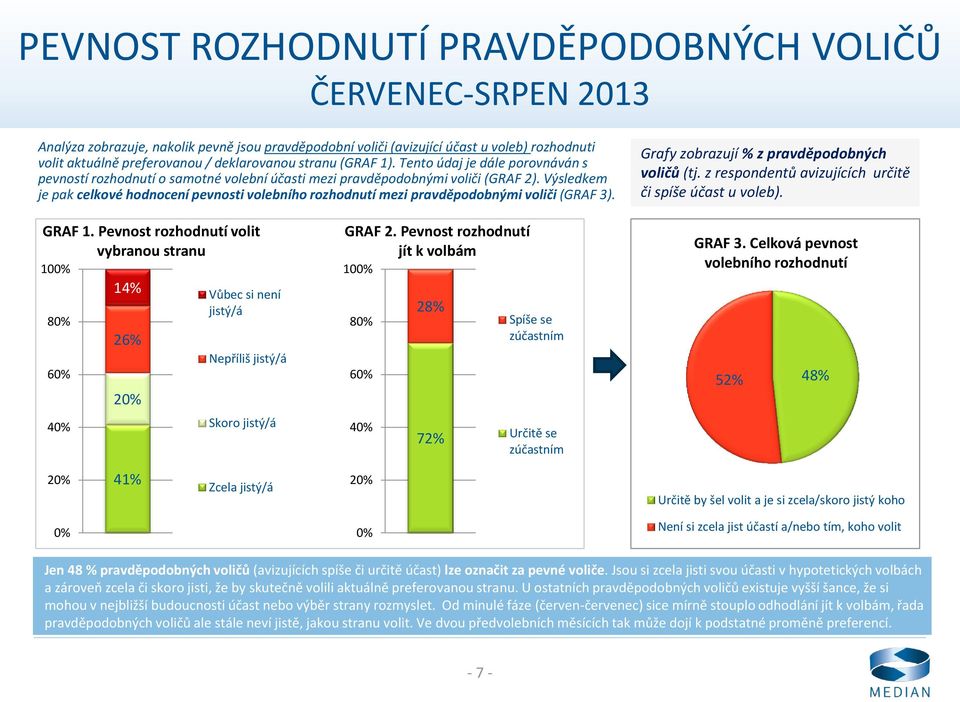 PEVNOST ROZHODNUTÍ PRAVDĚPODOBNÝCH VOLIČŮ
ČERVENEC-SRPEN 2013

Analýza zobrazuje, nakolik pevně jsou pravděpodobní voliči (avizující účast u voleb) rozhodnuti volit aktuálně preferovanou / deklarovanou stranu (GRAF 1). Tento údaj je dále porovnáván s pevností rozhodnutí o samotné volební účasti mezi pravděpodobnými voliči (GRAF 2). Výsledkem je pak celkové hodnocení pevnosti volebního rozhodnutí mezi pravděpodobnými voliči (GRAF 3).

Grafy zobrazují % z pravděpodobných voličů (tj. z respondentů avizujících určitě či spíše účast u voleb).

GRAF 1. Pevnost rozhodnutí volit vybranou stranu

100%
80%
60%
40%
20%
0%

14%
26%
20%
41%

Vůbec si není jistý/á
Nepříliš jistý/á
Skoro jistý/á
Zcela jistý/á

GRAF 2. Pevnost rozhodnutí jít k volbám

100%
80%
60%
40%
20%
0%

28%
72%

Spíše se zúčastním
Určitě se zúčastním

GRAF 3. Celková pevnost volebního rozhodnutí

52%
48%

Určitě by šel volit a je si zcela/skoro jistý koho
Není si zcela jist účastí a/nebo tím, koho volit

Jen 48 % pravděpodobných voličů (avizujících spíše či určitě účast) lze označit za pevné voliče. Jsou si zcela jisti svou účastí v hypotetických volbách a zároveň zcela či skoro jisti, že by skutečně volili aktuálně preferovanou stranu. U ostatních pravděpodobných voličů existuje vyšší šance, že si mohou v nejbližší budoucnosti účast nebo výběr strany rozmyslet. Od minulé fáze (červen-červenec) sice mírně stouplo odhodlání jít k volbám, řada pravděpodobných voličů ale stále neví jistě, jakou stranu volit. Ve dvou předvolebních měsících tak může dojí k podstatné proměně preferencí.

- 7 -

MEDIAN